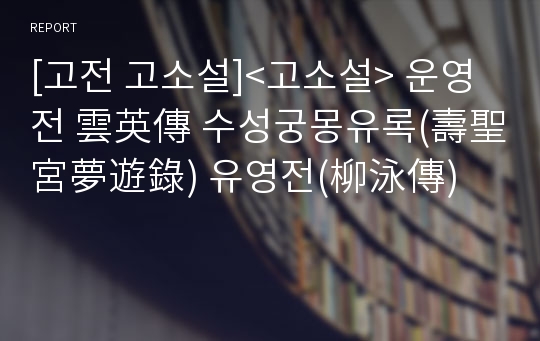 REPORT

[고전 고소설]<고소설> 운영전 雲英傳 수성궁몽유록(壽聖宮夢遊錄) 유영전(柳泳傳)